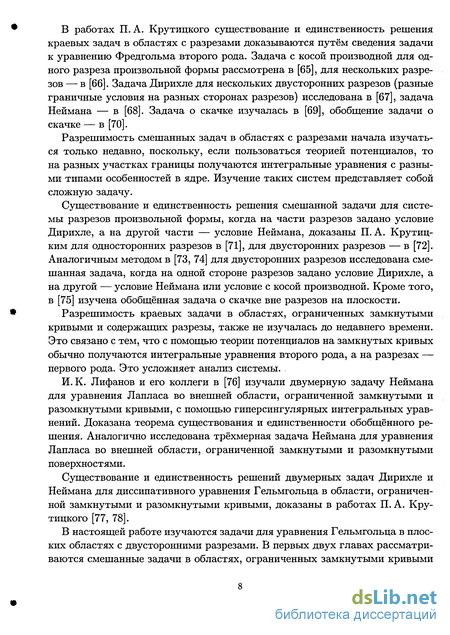 В работах П. А. Крутицкого существование и единственность решения краевых задач в областях с разрезами доказываются путём сведения задачи к уравнению Фредгольма второго рода. Задача с косой производной для одного разреза произвольной формы рассмотрена в [65], для нескольких разрезов — в [66]. Задача Дирихле для нескольких двусторонних разрезов (разные граничные условия на разных сторонах разрезов) исследована в [67], задача Неймана — в [68]. Задача о скачке изучалась в [69], обобщение задачи о скачке — в [70].

Разрешимость смешанных задач в областях с разрезами начала изучаться только недавно, поскольку, если пользоваться теорией потенциалов, то на разных участках границы получаются интегральные уравнения с разными типами особенностей в ядре. Изучение таких систем представляет собой сложную задачу.

Существование и единственность решения смешанной задачи для системы разрезов произвольной формы, когда на части разрезов задано условие Дирихле, а на другой части — условие Неймана, доказаны П. А. Крутицким для односторонних разрезов в [71], для двусторонних разрезов — в [72]. Аналогичным методом в [73, 74] для двусторонних разрезов исследована смешанная задача, когда на одной стороне разрезов задано условие Дирихле, а на другой — условие Неймана или условие с косой производной. Кроме того, в [75] изучена обобщённая задача о скачке вне разрезов на плоскости.

Разрешимость краевых задачи в областях, ограниченных замкнутыми кривыми и содержащих разрезы, также не изучалась до недавнего времени. Это связано с тем, что с помощью теории потенциалов на замкнутых кривых обычно получаются интегральные уравнения второго рода, а на разрезах — первого рода. Это усложняет анализ системы.

И. К. Лифанов и его коллеги в [76] изучали двумерную задачу Неймана для уравнения Лапласа во внешней области, ограниченной замкнутыми и разомкнутыми кривыми, с помощью гиперсингулярных интегральных уравнений. Доказана теорема существования и единственности обобщённого решения. Аналогично исследована трёхмерная задача Неймана для уравнения Лапласа во внешней области, ограниченной замкнутыми и разомкнутыми поверхностями.

Существование и единственность решений двумерных задач Дирихле и Неймана для диссипативного уравнения Гельмгольца в области, ограниченной замкнутыми и разомкнутыми кривыми, доказаны в работах П. А. Крутицкого [77, 78].

В настоящей работе изучаются задачи для уравнения Гельмгольца в плоских областях с двусторонними разрезами. В первых двух главах рассматриваются смешанные задачи в областях, ограниченных замкнутыми кривыми

8

dsLib.net
библиотека диссертаций